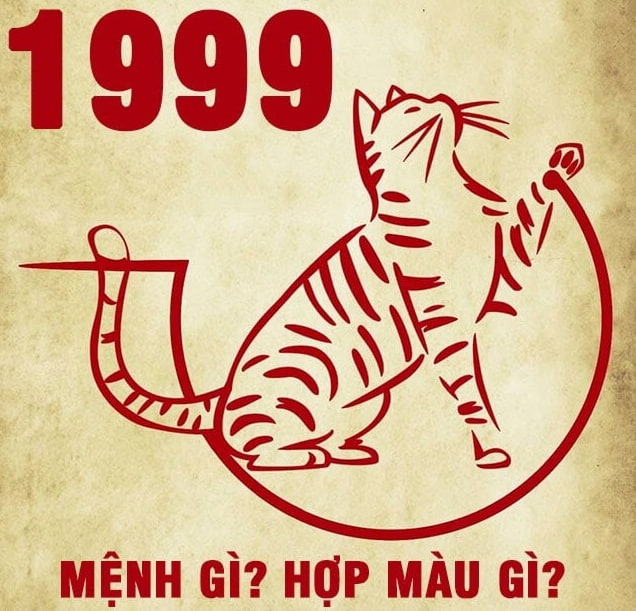 1999

MỆNH GÌ? HỢP MÀU GÌ?